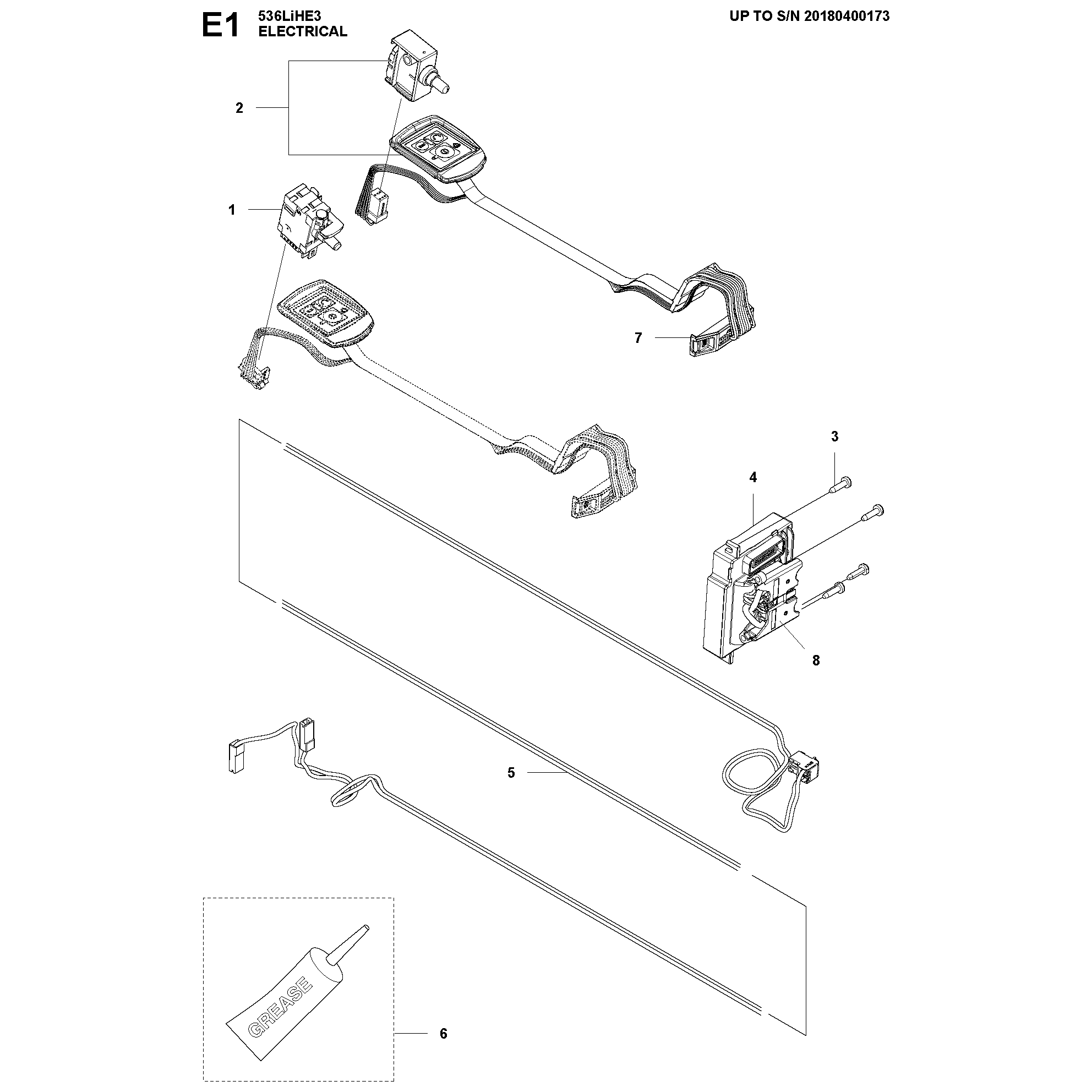 E1 536LiHE3
ELECTRICAL

UP TO S/N 20180400173

2

1

7

3

4

8

5

GREASE

6